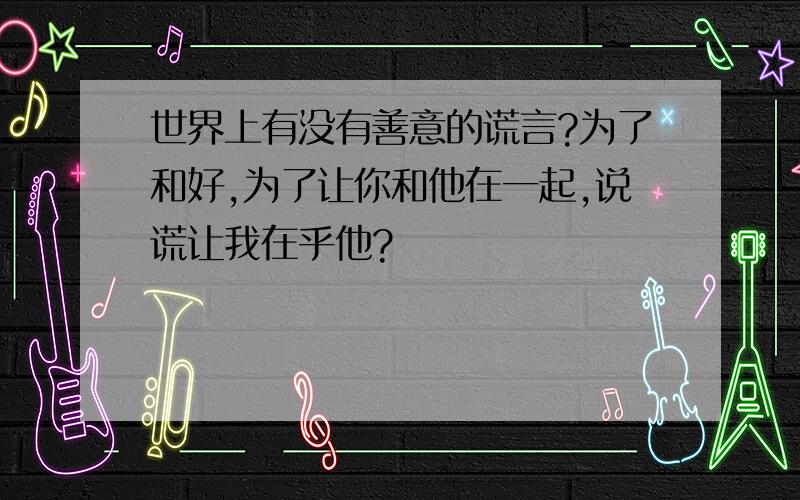 世界上有没有善意的谎言?为了和好,为了让你和他在一起,说谎让我在乎他?